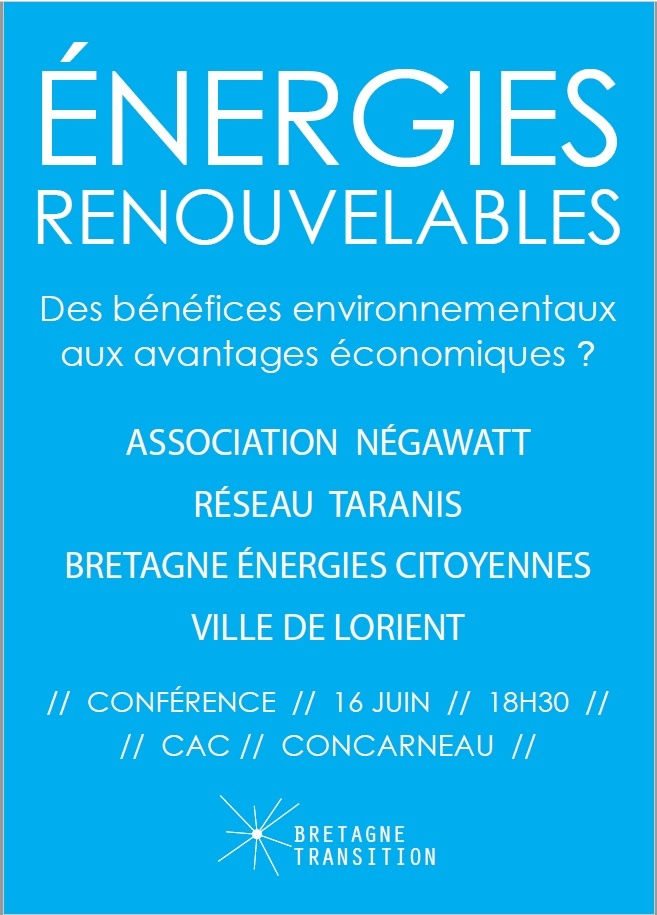 ÉNERGIES RENOUVELABLES

Des bénéfices environnementaux aux avantages économiques ?

ASSOCIATION NÉGAWATT

RÉSEAU TARANIS

BRETAGNE ÉNERGIES CITOYENNES

VILLE DE LORIENT

// CONFÉRENCE // 16 JUIN // 18H30 //
// CAC // CONCARNEAU //

BRETAGNE TRANSITION